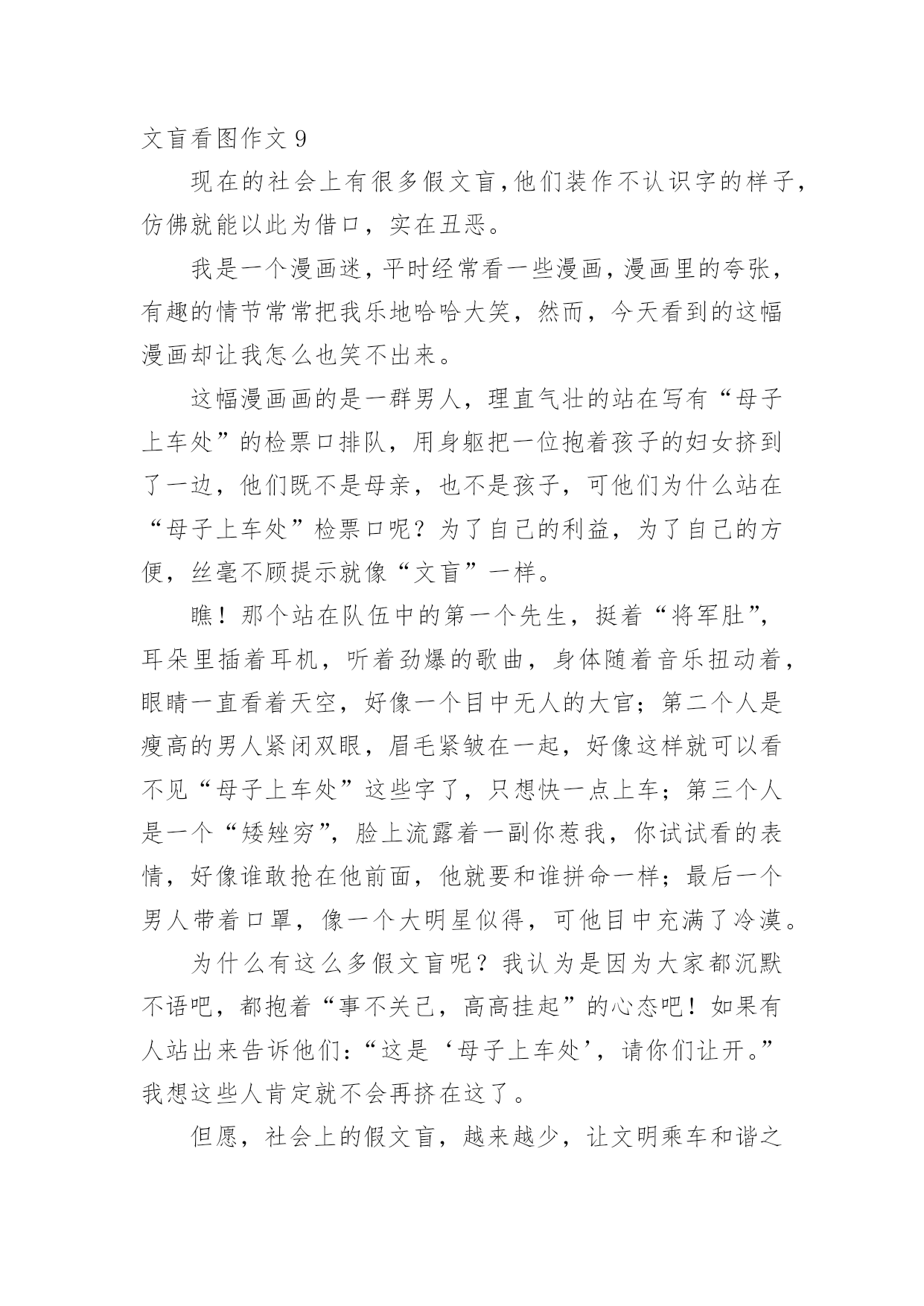 文盲看图作文 9

现在的社会上有很多假文盲,他们装作不认识字的样子,仿佛就能以此为借口，实在丑恶。

我是一个漫画迷，平时经常看一些漫画，漫画里的夸张，有趣的情节常常把我乐地哈哈大笑，然而，今天看到的这幅漫画却让我怎么也笑不出来。

这幅漫画画的是一群男人，理直气壮的站在写有“母子上车处”的检票口排队，用身躯把一位抱着孩子的妇女挤到了一边，他们既不是母亲，也不是孩子，可他们为什么站在“母子上车处”检票口呢？为了自己的利益，为了自己的方便，丝毫不顾提示就像“文盲”一样。

瞧！那个站在队伍中的第一个先生，挺着“将军肚”，耳朵里插着耳机，听着劲爆的歌曲，身体随着音乐扭动着，眼睛一直看着天空，好像一个目中无人的大官；第二个人是瘦高的男人紧闭双眼，眉毛紧皱在一起，好像这样就可以看不见“母子上车处”这些字了，只想快一点上车；第三个人是一个“矮矬穷”，脸上流露着一副你惹我，你试试看的表情，好像谁敢抢在他前面，他就要和谁拼命一样；最后一个男人带着口罩，像一个大明星似得，可他目中充满了冷漠。

为什么有这么多假文盲呢？我认为是因为大家都沉默不语吧，都抱着“事不关己，高高挂起”的心态吧！如果有人站出来告诉他们:“这是‘母子上车处’，请你们让开。”我想这些人肯定就不会再挤在这了。

但愿，社会上的假文盲，越来越少，让文明乘车和谐之